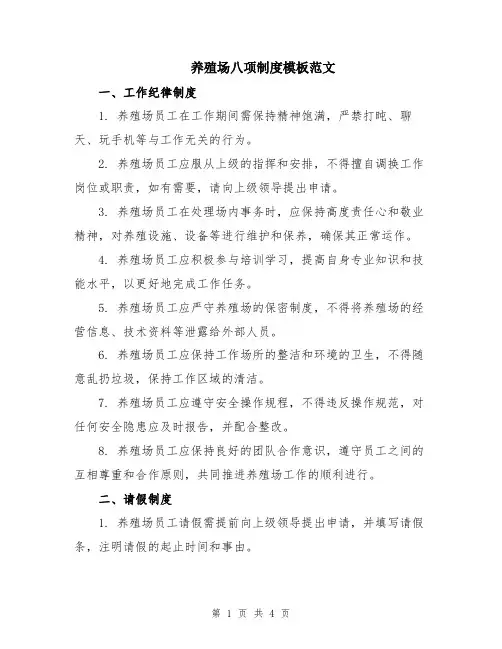 养殖场八项制度模板范文

一、工作纪律制度

1. 养殖场员工在工作期间需保持精神饱满，严禁打盹、聊天、玩手机等与工作无关的行为。

2. 养殖场员工应服从上级的指挥和安排，不得擅自调换工作岗位或职责，如有需要，请向上级领导提出申请。

3. 养殖场员工在处理场内事务时，应保持高度责任心和敬业精神，对养殖设施、设备等进行维护和保养，确保其正常运作。

4. 养殖场员工应积极参与培训学习，提高自身专业知识和技能水平，以更好地完成工作任务。

5. 养殖场员工应严守养殖场的保密制度，不得将养殖场的经营信息、技术资料等泄露给外部人员。

6. 养殖场员工应保持工作场所的整洁和环境的卫生，不得随意乱扔垃圾，保持工作区域的清洁。

7. 养殖场员工应遵守安全操作规程，不得违反操作规范，对任何安全隐患应及时报告，并配合整改。

8. 养殖场员工应保持良好的团队合作意识，遵守员工之间的互相尊重和合作原则，共同推进养殖场工作的顺利进行。

二、请假制度

1. 养殖场员工请假需提前向上级领导提出申请，并填写请假条，注明请假的起止时间和事由。

第 1 页 共 4 页